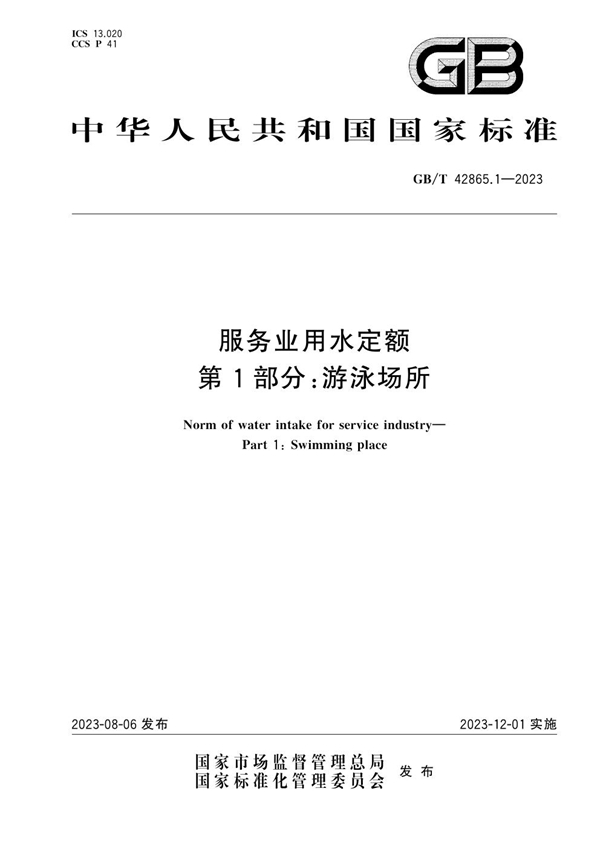 ICS 13.020
CCS P 41

GB

中华人民共和国国家标准

GB/T 42865.1—2023

服务业用水定额
第1部分:游泳场所

Norm of water intake for service industry—
Part 1: Swimming place

2023-08-06 发布

2023-12-01 实施

国家市场监督管理总局
国家标准化管理委员会
发布